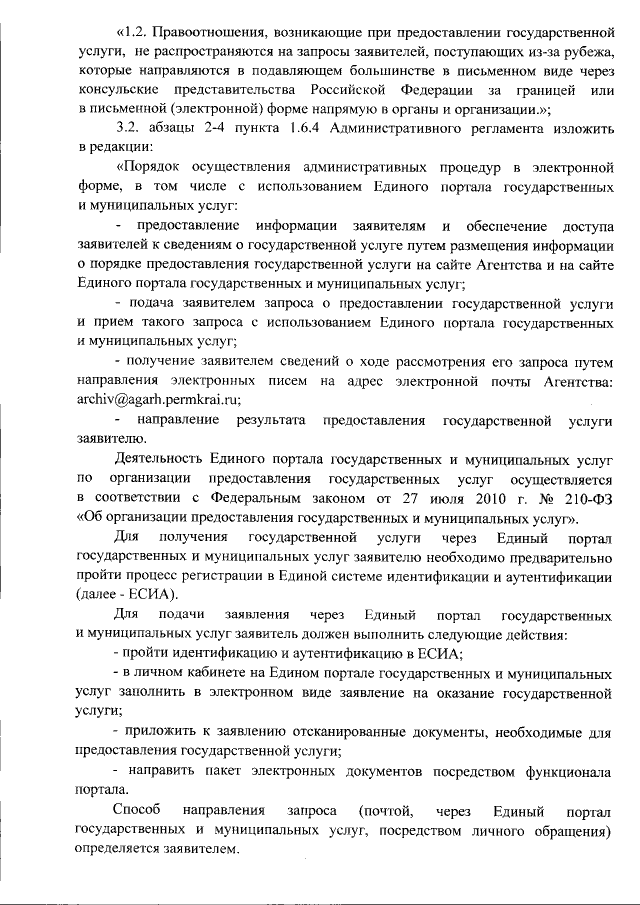 «1.2. Правоотношения, возникающие при предоставлении государственной услуги, не распространяются на запросы заявителей, поступающих из-за рубежа, которые направляются в подавляющем большинстве в письменном виде через консульские представительства Российской Федерации за границей или в письменной (электронной) форме напрямую в органы и организации.»;

3.2. абзацы 2-4 пункта 1.6.4 Административного регламента изложить в редакции:

«Порядок осуществления административных процедур в электронной форме, в том числе с использованием Единого портала государственных и муниципальных услуг:

- предоставление информации заявителям и обеспечение доступа заявителей к сведениям о государственной услуге путем размещения информации о порядке предоставления государственной услуги на сайте Агентства и на сайте Единого портала государственных и муниципальных услуг;

- подача заявителем запроса о предоставлении государственной услуги и прием такого запроса с использованием Единого портала государственных и муниципальных услуг;

- получение заявителем сведений о ходе рассмотрения его запроса путем направления электронных писем на адрес электронной почты Агентства: archiv@agarh.permkrai.ru;

- направление результата предоставления государственной услуги заявителю.

Деятельность Единого портала государственных и муниципальных услуг по организации предоставления государственных услуг осуществляется в соответствии с Федеральным законом от 27 июля 2010 г. № 210-ФЗ «Об организации предоставления государственных и муниципальных услуг».

Для получения государственной услуги через Единый портал государственных и муниципальных услуг заявителю необходимо предварительно пройти процесс регистрации в Единой системе идентификации и аутентификации (далее - ЕСИА).

Для подачи заявления через Единый портал государственных и муниципальных услуг заявитель должен выполнить следующие действия:

- пройти идентификацию и аутентификацию в ЕСИА;

- в личном кабинете на Едином портале государственных и муниципальных услуг заполнить в электронном виде заявление на оказание государственной услуги;

- приложить к заявлению отсканированные документы, необходимые для предоставления государственной услуги;

- направить пакет электронных документов посредством функционала портала.

Способ направления запроса (почтой, через Единый портал государственных и муниципальных услуг, посредством личного обращения) определяется заявителем.